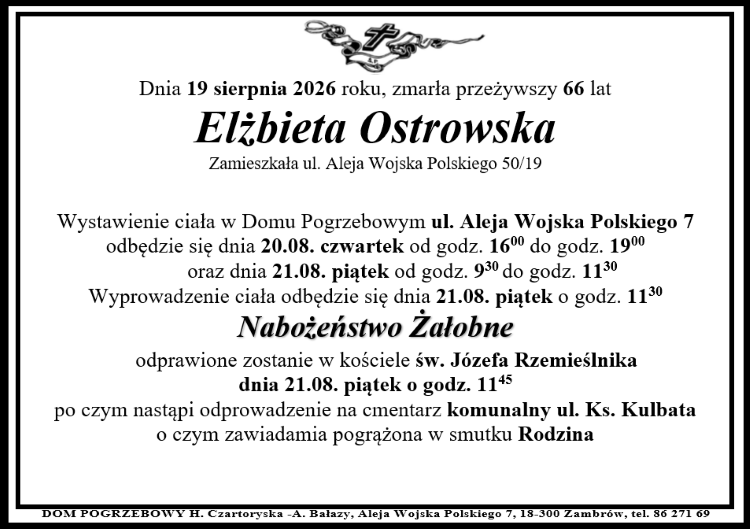 Dnia 19 sierpnia 2026 roku, zmarła przeżywszy 66 lat

Elżbieta Ostrowska

Zamieszkała ul. Aleja Wojska Polskiego 50/19

Wystawienie ciała w Domu Pogrzebowym ul. Aleja Wojska Polskiego 7 odbędzie się dnia 20.08. czwartek od godz. $16^{00}$ do godz. $19^{00}$ oraz dnia 21.08. piątek od godz. $9^{30}$ do godz. $11^{30}$ Wyprowadzenie ciała odbędzie się dnia 21.08. piątek o godz. $11^{30}$

Nabożeństwo Żałobne

odprawione zostanie w kościele św. Józefa Rzemieślnika dnia 21.08. piątek o godz. $11^{45}$ po czym nastąpi odprowadzenie na cmentarz komunalny ul. Ks. Kulbata o czym zawiadamia pogrążona w smutku Rodzina

DOM POGRZEBOWY H. Czartoryska -A. Bałazy, Aleja Wojska Polskiego 7, 18-300 Zambrów, tel. 86 271 69